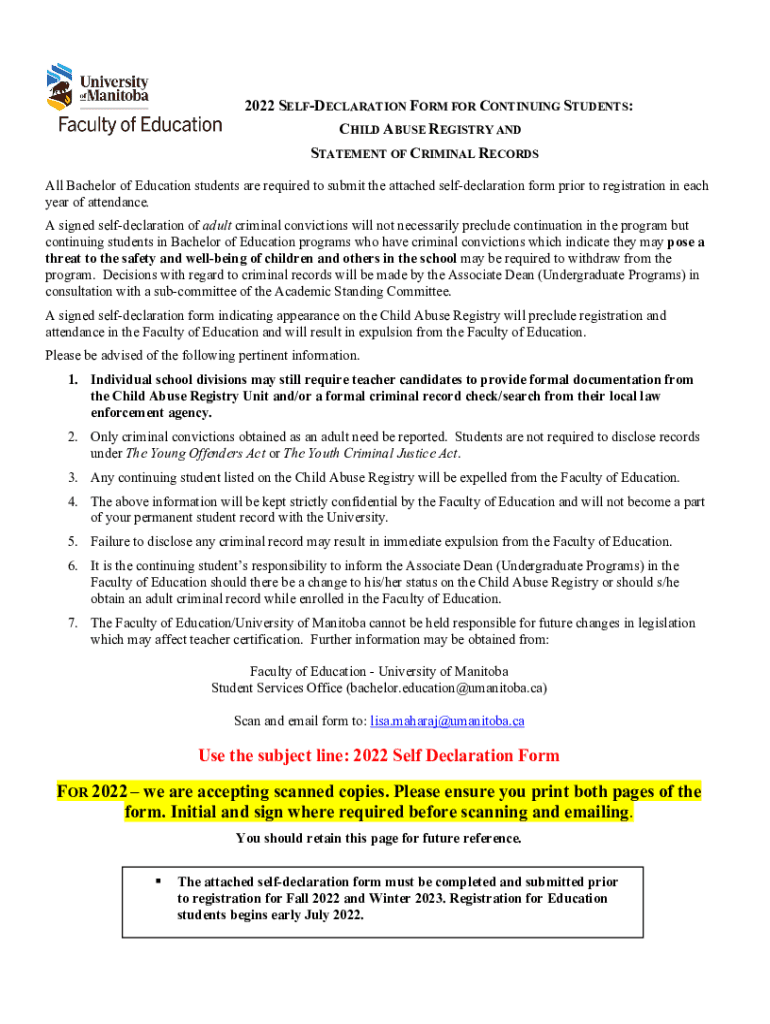 University of Manitoba
Faculty of Education

2022 SELF-DECLARATION FORM FOR CONTINUING STUDENTS:
CHILD ABUSE REGISTRY AND
STATEMENT OF CRIMINAL RECORDS

All Bachelor of Education students are required to submit the attached self-declaration form prior to registration in each year of attendance.

A signed self-declaration of adult criminal convictions will not necessarily preclude continuation in the program but continuing students in Bachelor of Education programs who have criminal convictions which indicate they may pose a threat to the safety and well-being of children and others in the school may be required to withdraw from the program. Decisions with regard to criminal records will be made by the Associate Dean (Undergraduate Programs) in consultation with a sub-committee of the Academic Standing Committee.

A signed self-declaration form indicating appearance on the Child Abuse Registry will preclude registration and attendance in the Faculty of Education and will result in expulsion from the Faculty of Education.

Please be advised of the following pertinent information.

1. Individual school divisions may still require teacher candidates to provide formal documentation from the Child Abuse Registry Unit and/or a formal criminal record check/search from their local law enforcement agency.

2. Only criminal convictions obtained as an adult need be reported. Students are not required to disclose records under The Young Offenders Act or The Youth Criminal Justice Act.

3. Any continuing student listed on the Child Abuse Registry will be expelled from the Faculty of Education.

4. The above information will be kept strictly confidential by the Faculty of Education and will not become a part of your permanent student record with the University.

5. Failure to disclose any criminal record may result in immediate expulsion from the Faculty of Education.

6. It is the continuing student's responsibility to inform the Associate Dean (Undergraduate Programs) in the Faculty of Education should there be a change to his/her status on the Child Abuse Registry or should s/he obtain an adult criminal record while enrolled in the Faculty of Education.

7. The Faculty of Education/University of Manitoba cannot be held responsible for future changes in legislation which may affect teacher certification. Further information may be obtained from:

Faculty of Education - University of Manitoba
Student Services Office (bachelor.education@umanitoba.ca)

Scan and email form to: lisa.maharaj@umanitoba.ca

Use the subject line: 2022 Self Declaration Form

FOR 2022 – we are accepting scanned copies. Please ensure you print both pages of the form. Initial and sign where required before scanning and emailing.

You should retain this page for future reference.

▪ The attached self-declaration form must be completed and submitted prior to registration for Fall 2022 and Winter 2023. Registration for Education students begins early July 2022.